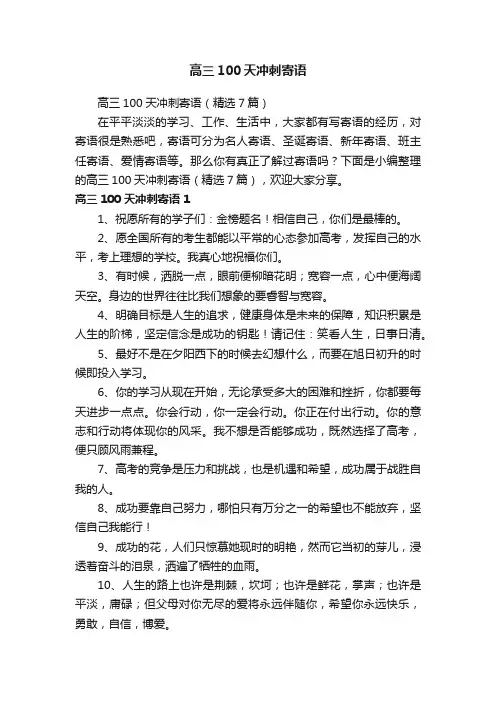 高三 100 天冲刺寄语

高三 100 天冲刺寄语（精选 7 篇）

在平平淡淡的学习、工作、生活中，大家都有写寄语的经历，对寄语很是熟悉吧，寄语可分为名人寄语、圣诞寄语、新年寄语、班主任寄语、爱情寄语等。那么你有真正了解过寄语吗？下面是小编整理的高三 100 天冲刺寄语（精选 7 篇），欢迎大家分享。

高三 100 天冲刺寄语 1

1、祝愿所有的学子们：金榜题名！相信自己，你们是最棒的。

2、愿全国所有的考生都能以平常的心态参加高考，发挥自己的水平，考上理想的学校。我真心地祝福你们。

3、有时候，洒脱一点，眼前便柳暗花明；宽容一点，心中便海阔天空。身边的世界往往比我们想象的要睿智与宽容。

4、明确目标是人生的追求，健康身体是未来的保障，知识积累是人生的阶梯，坚定信念是成功的钥匙！请记住：笑看人生，日事日清。

5、最好不是在夕阳西下的时候去幻想什么，而要在旭日初升的时候即投入学习。

6、你的学习从现在开始，无论承受多大的困难和挫折，你都要每天进步一点点。你会行动，你一定会行动。你正在付出行动。你的意志和行动将体现你的风采。我不想是否能够成功，既然选择了高考，便只顾风雨兼程。

7、高考的竞争是压力和挑战，也是机遇和希望，成功属于战胜自我的人。

8、成功要靠自己努力，哪怕只有万分之一的希望也不能放弃，坚信自己我能行！

9、成功的花，人们只惊慕她现时的明艳，然而它当初的芽儿，浸透着奋斗的泪泉，洒遍了牺牲的血雨。

10、人生的路上也许是荆棘，坎坷；也许是鲜花，掌声；也许是平淡，庸碌；但父母对你无尽的爱将永远伴随你，希望你永远快乐，勇敢，自信，博爱。